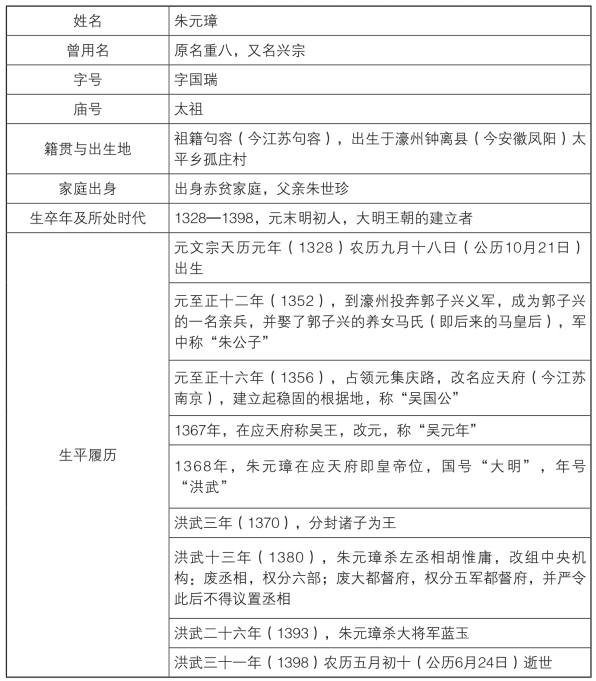 | 姓名 | 朱元璋 |
|---|---|
| 曾用名 | 原名重八，又名兴宗 |
| 字号 | 字国瑞 |
| 庙号 | 太祖 |
| 籍贯与出生地 | 祖籍句容（今江苏句容），出生于濠州钟离县（今安徽凤阳）太平乡孤庄村 |
| 家庭出身 | 出身赤贫家庭，父亲朱世珍 |
| 生卒年及所处时代 | 1328—1398，元末明初人，大明王朝的建立者 |
| 生平履历 | 元文宗天历元年（1328）农历九月十八日（公历10月21日）出生 |
| | 元至正十二年（1352），到濠州投奔郭子兴义军，成为郭子兴的一名亲兵，并娶了郭子兴的养女马氏（即后来的马皇后），军中称“朱公子” |
| | 元至正十六年（1356），占领元集庆路，改名应天府（今江苏南京），建立起稳固的根据地，称“吴国公” |
| | 1367年，在应天府称吴王，改元，称“吴元年” |
| | 1368年，朱元璋在应天府即皇帝位，国号“大明”，年号“洪武” |
| | 洪武三年（1370），分封诸子为王 |
| | 洪武十三年（1380），朱元璋杀左丞相胡惟庸，改组中央机构：废丞相，权分六部；废大都督府，权分五军都督府，并严令此后不得议置丞相 |
| | 洪武二十六年（1393），朱元璋杀大将军蓝玉 |
| | 洪武三十一年（1398）农历五月初十（公历6月24日）逝世 |